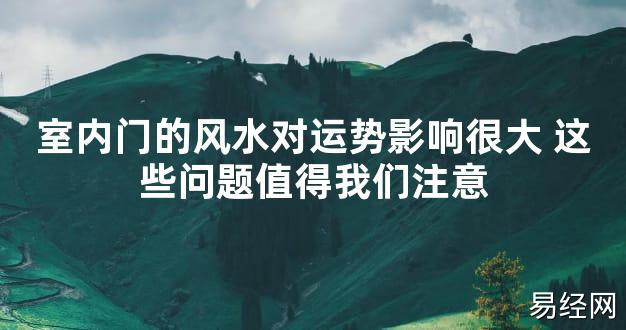 室内门的风水对运势影响很大 这些问题值得我们注意

易经网